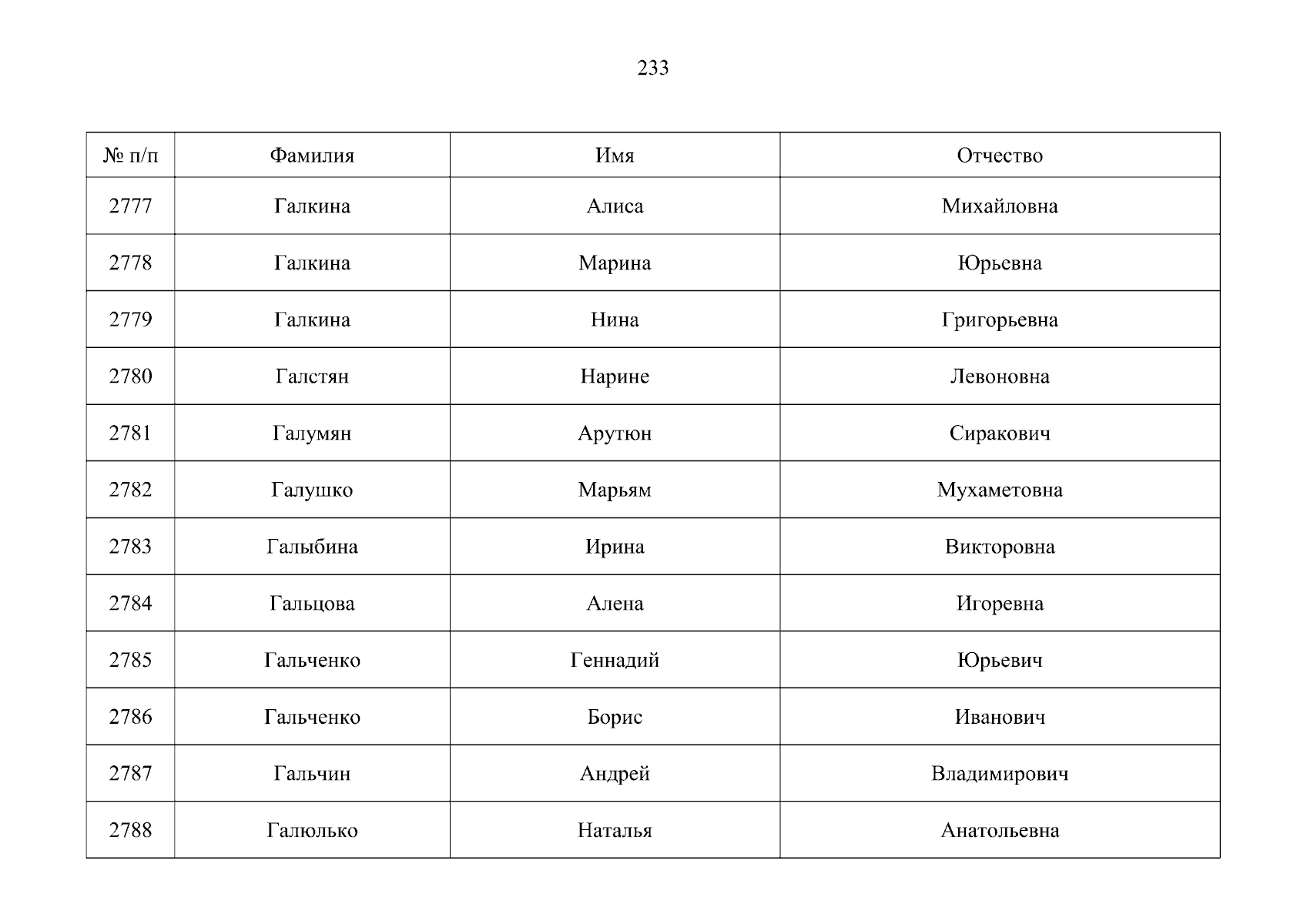 233

| № п/п | Фамилия | Имя | Отчество |
|---|---|---|---|
| 2777 | Галкина | Алиса | Михайловна |
| 2778 | Галкина | Марина | Юрьевна |
| 2779 | Галкина | Нина | Григорьевна |
| 2780 | Галстян | Нарине | Левоновна |
| 2781 | Галумян | Арутюн | Сиракович |
| 2782 | Галушко | Марьям | Мухаметовна |
| 2783 | Галыбина | Ирина | Викторовна |
| 2784 | Гальцова | Алена | Игоревна |
| 2785 | Гальченко | Геннадий | Юрьевич |
| 2786 | Гальченко | Борис | Иванович |
| 2787 | Гальчин | Андрей | Владимирович |
| 2788 | Галюлько | Наталья | Анатольевна |